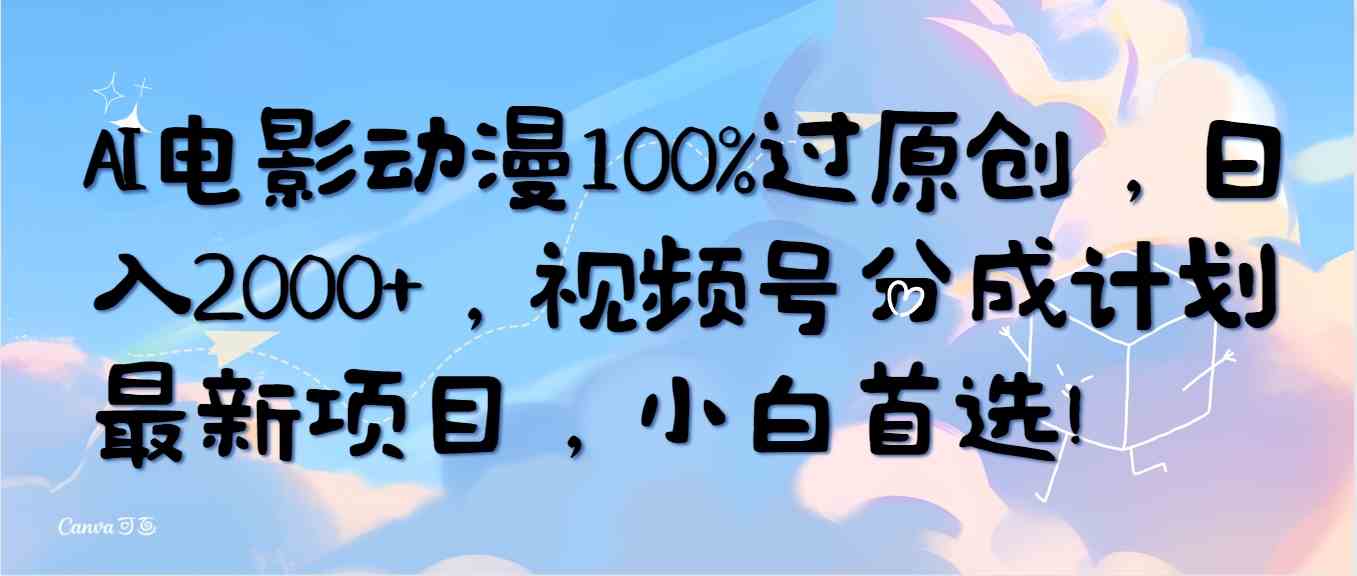 AI电影动漫100%过原创，日入2000+，视频号分成计划最新项目，小白首选!

Canva可画